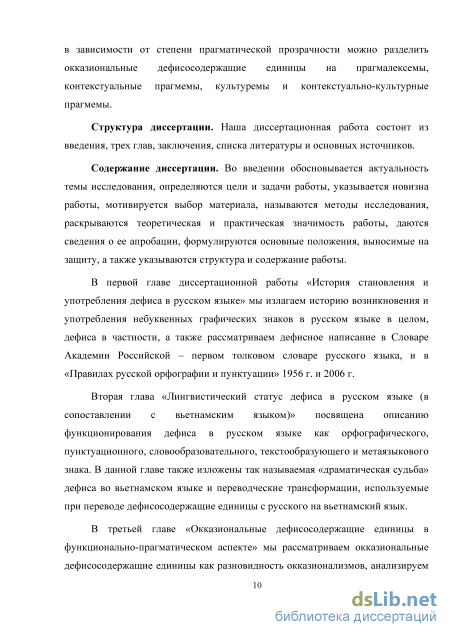 в зависимости от степени прагматической прозрачности можно разделить окказиональные дефисосодержащие единицы на прагмалексемы, контекстуальные прагмемы, культуремы и контекстуально-культурные прагмемы.

**Структура диссертации.** Наша диссертационная работа состоит из введения, трех глав, заключения, списка литературы и основных источников.

**Содержание диссертации.** Во введении обосновывается актуальность темы исследования, определяются цели и задачи работы, указывается новизна работы, мотивируется выбор материала, называются методы исследования, раскрываются теоретическая и практическая значимость работы, даются сведения о ее апробации, формулируются основные положения, выносимые на защиту, а также указываются структура и содержание работы.

В первой главе диссертационной работы «История становления и употребления дефиса в русском языке» мы излагаем историю возникновения и употребления небуквенных графических знаков в русском языке в целом, дефиса в частности, а также рассматриваем дефисное написание в Словаре Академии Российской – первом толковом словаре русского языка, и в «Правилах русской орфографии и пунктуации» 1956 г. и 2006 г.

Вторая глава «Лингвистический статус дефиса в русском языке (в сопоставлении с вьетнамским языком)» посвящена описанию функционирования дефиса в русском языке как орфографического, пунктуационного, словообразовательного, текстообразующего и метаязыкового знака. В данной главе также изложены так называемая «драматическая судьба» дефиса во вьетнамском языке и переводческие трансформации, используемые при переводе дефисосодержащие единицы с русского на вьетнамский язык.

В третьей главе «Окказиональные дефисосодержащие единицы в функционально-прагматическом аспекте» мы рассматриваем окказиональные дефисосодержащие единицы как разновидность окказионализмов, анализируем

10

dsLib.net
библиотека диссертаций